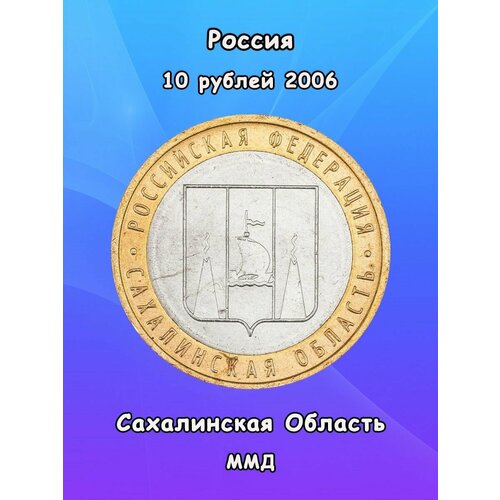 Россия

10 рублей 2006

РОССИЙСКАЯ ФЕДЕРАЦИЯ

САХАЛИНСКАЯ ОБЛАСТЬ

Сахалинская Область

ММД